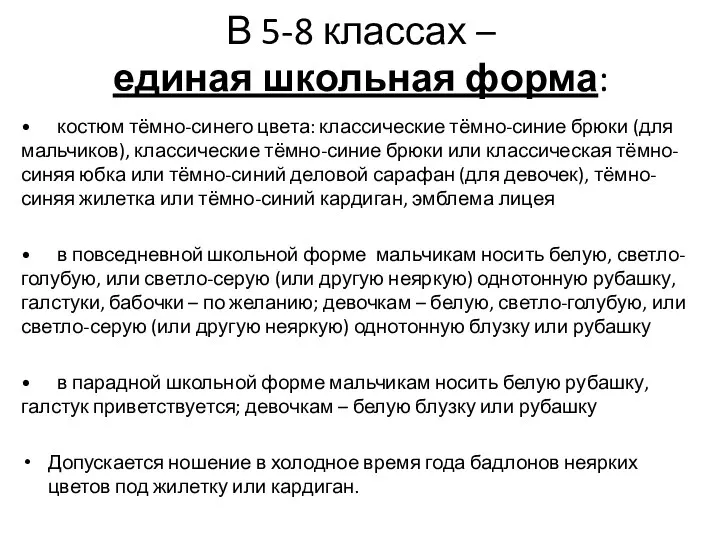 В 5-8 классах –
единая школьная форма:

• костюм тёмно-синего цвета: классические тёмно-синие брюки (для мальчиков), классические тёмно-синие брюки или классическая тёмно-синяя юбка или тёмно-синий деловой сарафан (для девочек), тёмно-синяя жилетка или тёмно-синий кардиган, эмблема лицея

• в повседневной школьной форме мальчикам носить белую, светло-голубую, или светло-серую (или другую неяркую) однотонную рубашку, галстуки, бабочки – по желанию; девочкам – белую, светло-голубую, или светло-серую (или другую неяркую) однотонную блузку или рубашку

• в парадной школьной форме мальчикам носить белую рубашку, галстук приветствуется; девочкам – белую блузку или рубашку

• Допускается ношение в холодное время года бадлонов неярких цветов под жилетку или кардиган.